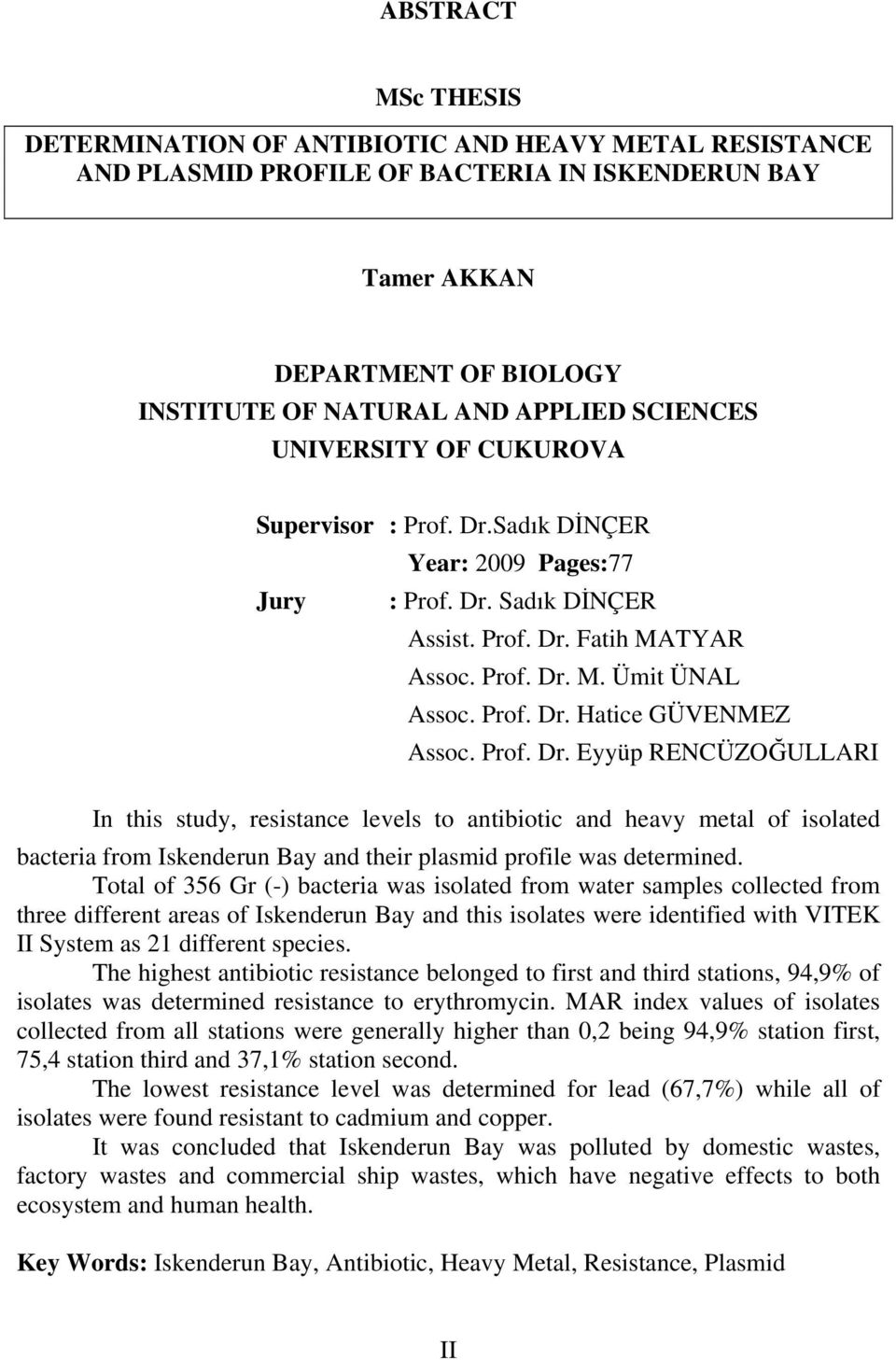 ABSTRACT

MSc THESIS

DETERMINATION OF ANTIBIOTIC AND HEAVY METAL RESISTANCE AND PLASMID PROFILE OF BACTERIA IN ISKENDERUN BAY

Tamer AKKAN

DEPARTMENT OF BIOLOGY
INSTITUTE OF NATURAL AND APPLIED SCIENCES
UNIVERSITY OF CUKUROVA

Supervisor : Prof. Dr.Sadık DİNÇER
Year: 2009 Pages:77
Jury : Prof. Dr. Sadık DİNÇER
Assist. Prof. Dr. Fatih MATYAR
Assoc. Prof. Dr. M. Ümit ÜNAL
Assoc. Prof. Dr. Hatice GÜVENMEZ
Assoc. Prof. Dr. Eyyüp RENCÜZOĞULLARI

In this study, resistance levels to antibiotic and heavy metal of isolated bacteria from Iskenderun Bay and their plasmid profile was determined.

Total of 356 Gr (-) bacteria was isolated from water samples collected from three different areas of Iskenderun Bay and this isolates were identified with VITEK II System as 21 different species.

The highest antibiotic resistance belonged to first and third stations, 94,9% of isolates was determined resistance to erythromycin. MAR index values of isolates collected from all stations were generally higher than 0,2 being 94,9% station first, 75,4 station third and 37,1% station second.

The lowest resistance level was determined for lead (67,7%) while all of isolates were found resistant to cadmium and copper.

It was concluded that Iskenderun Bay was polluted by domestic wastes, factory wastes and commercial ship wastes, which have negative effects to both ecosystem and human health.

Key Words: Iskenderun Bay, Antibiotic, Heavy Metal, Resistance, Plasmid

II